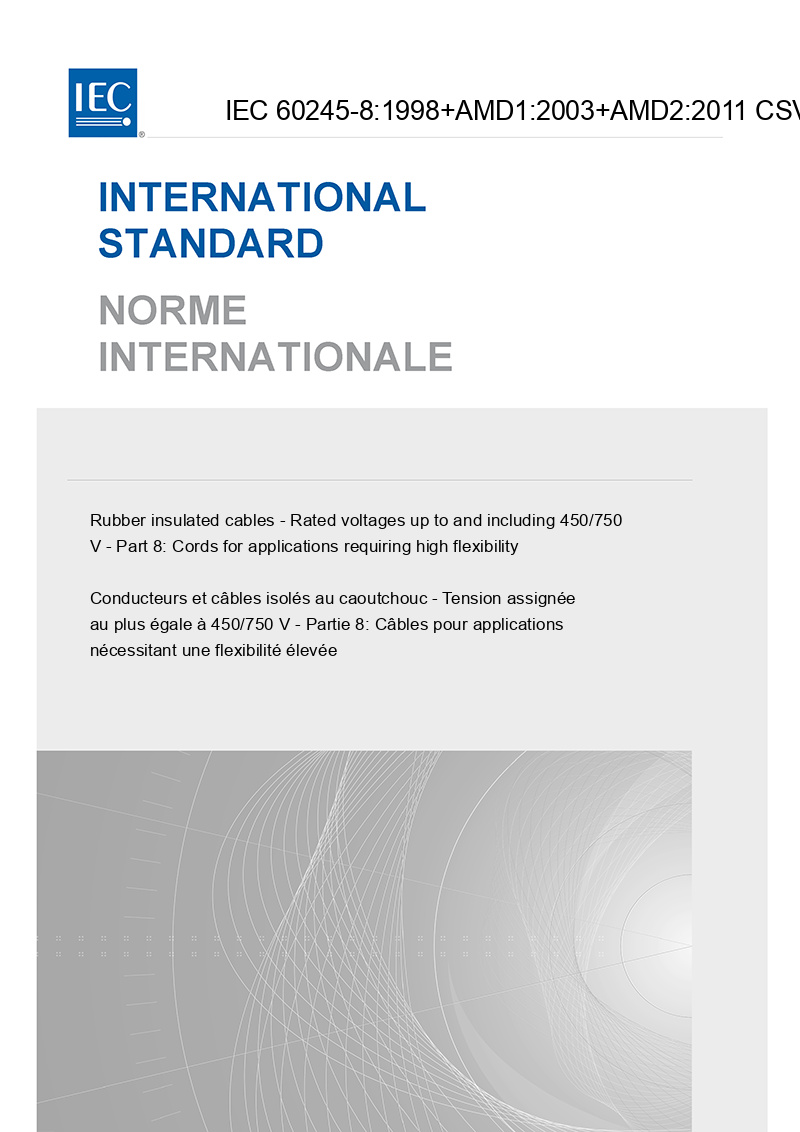 IEC

IEC 60245-8:1998+AMD1:2003+AMD2:2011 CSV

INTERNATIONAL STANDARD

NORME INTERNATIONALE

Rubber insulated cables - Rated voltages up to and including 450/750 V - Part 8: Cords for applications requiring high flexibility

Conducteurs et câbles isolés au caoutchouc - Tension assignée au plus égale à 450/750 V - Partie 8: Câbles pour applications nécessitant une flexibilité élevée